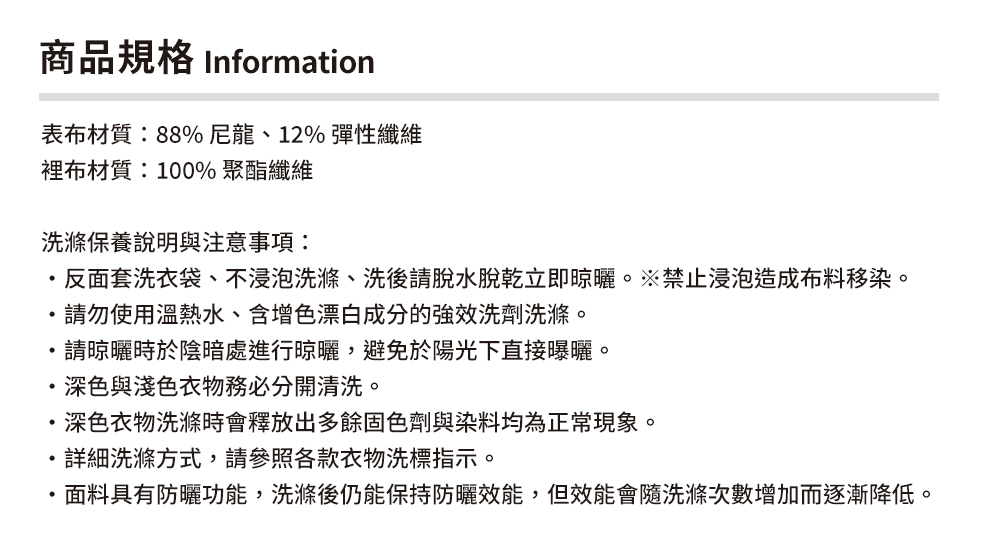 商品規格 Information

表布材質：88% 尼龍、12% 彈性纖維
裡布材質：100% 聚酯纖維

洗滌保養說明與注意事項：
・反面套洗衣袋、不浸泡洗滌、洗後請脫水脫乾立即晾曬。※禁止浸泡造成布料移染。
・請勿使用溫熱水、含增色漂白成分的強效洗劑洗滌。
・請晾曬時於陰暗處進行晾曬，避免於陽光下直接曝曬。
・深色與淺色衣物務必分開清洗。
・深色衣物洗滌時會釋放出多餘固色劑與染料均為正常現象。
・詳細洗滌方式，請參照各款衣物洗標指示。
・面料具有防曬功能，洗滌後仍能保持防曬效能，但效能會隨洗滌次數增加而逐漸降低。